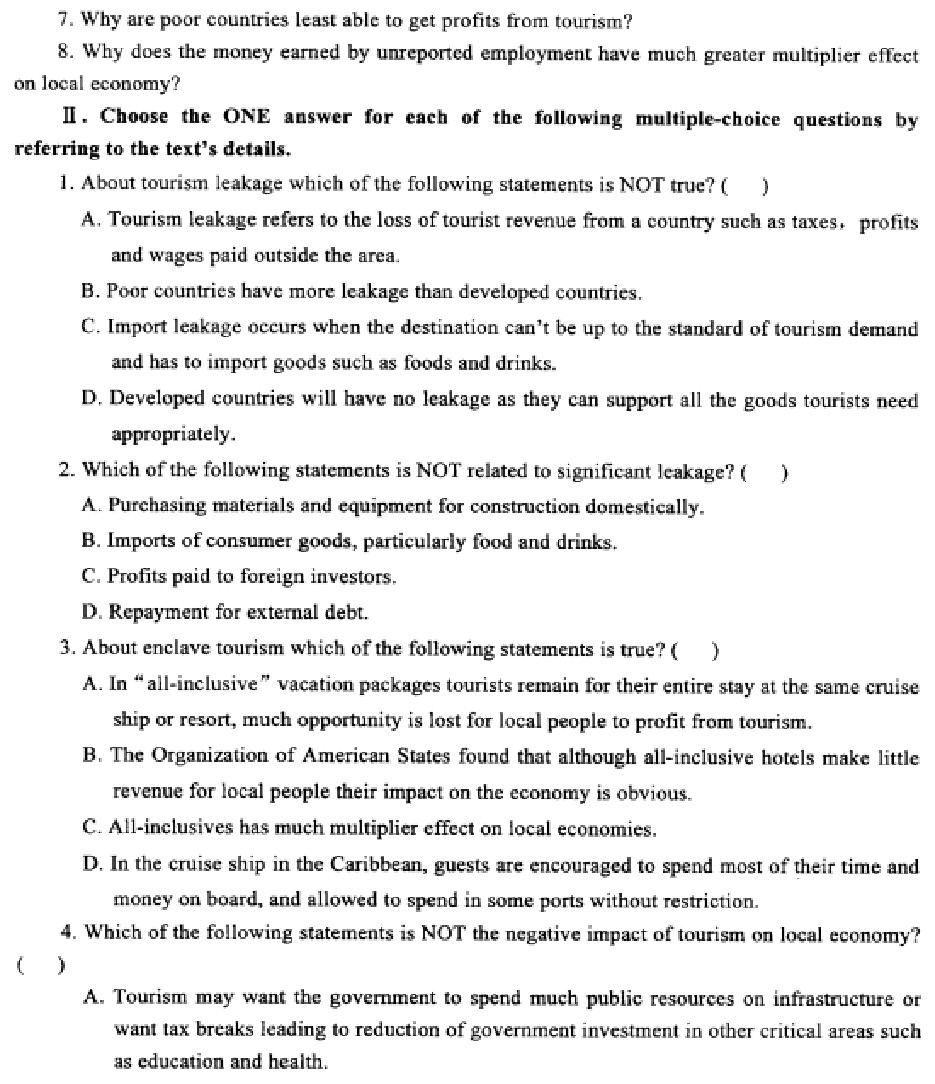 7. Why are poor countries least able to get profits from tourism?

8. Why does the money earned by unreported employment have much greater multiplier effect on local economy?

Ⅱ. Choose the ONE answer for each of the following multiple-choice questions by referring to the text's details.

1. About tourism leakage which of the following statements is NOT true? (    )

A. Tourism leakage refers to the loss of tourist revenue from a country such as taxes, profits and wages paid outside the area.

B. Poor countries have more leakage than developed countries.

C. Import leakage occurs when the destination can't be up to the standard of tourism demand and has to import goods such as foods and drinks.

D. Developed countries will have no leakage as they can support all the goods tourists need appropriately.

2. Which of the following statements is NOT related to significant leakage? (    )

A. Purchasing materials and equipment for construction domestically.

B. Imports of consumer goods, particularly food and drinks.

C. Profits paid to foreign investors.

D. Repayment for external debt.

3. About enclave tourism which of the following statements is true? (    )

A. In "all-inclusive" vacation packages tourists remain for their entire stay at the same cruise ship or resort, much opportunity is lost for local people to profit from tourism.

B. The Organization of American States found that although all-inclusive hotels make little revenue for local people their impact on the economy is obvious.

C. All-inclusives has much multiplier effect on local economies.

D. In the cruise ship in the Caribbean, guests are encouraged to spend most of their time and money on board, and allowed to spend in some ports without restriction.

4. Which of the following statements is NOT the negative impact of tourism on local economy? (    )

A. Tourism may want the government to spend much public resources on infrastructure or want tax breaks leading to reduction of government investment in other critical areas such as education and health.